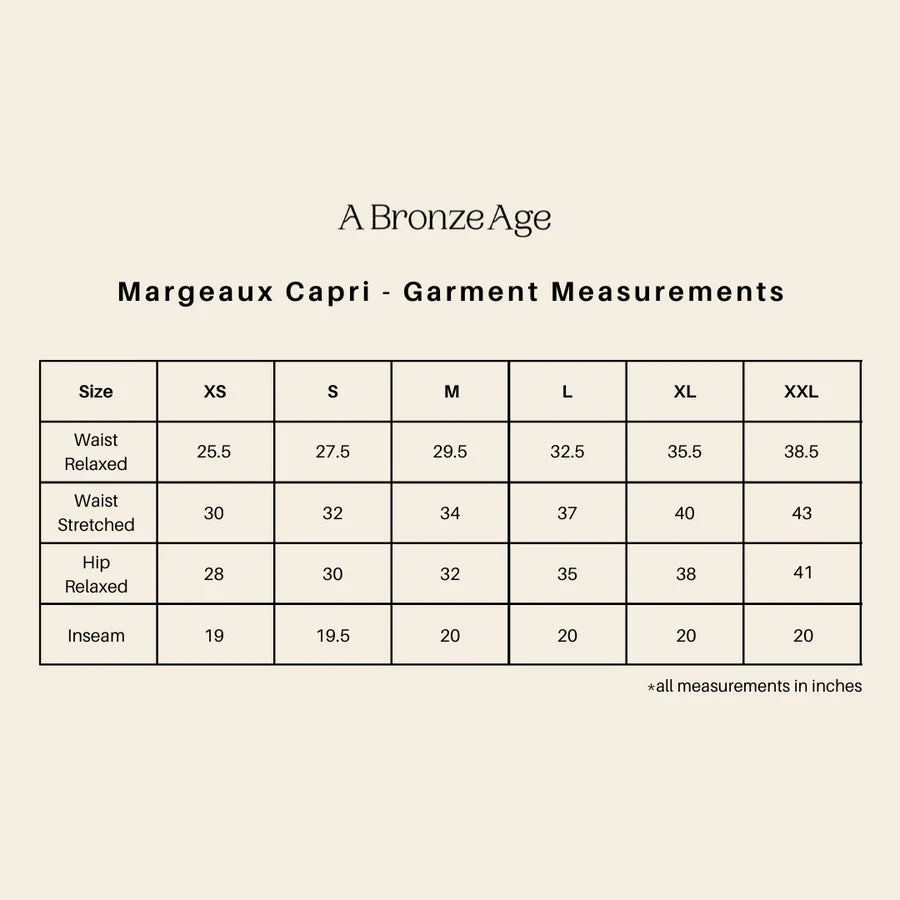 A Bronze Age

Margeaux Capri - Garment Measurements

| Size | XS | S | M | L | XL | XXL |
|---|---|---|---|---|---|---|
| Waist Relaxed | 25.5 | 27.5 | 29.5 | 32.5 | 35.5 | 38.5 |
| Waist Stretched | 30 | 32 | 34 | 37 | 40 | 43 |
| Hip Relaxed | 28 | 30 | 32 | 35 | 38 | 41 |
| Inseam | 19 | 19.5 | 20 | 20 | 20 | 20 |

*all measurements in inches